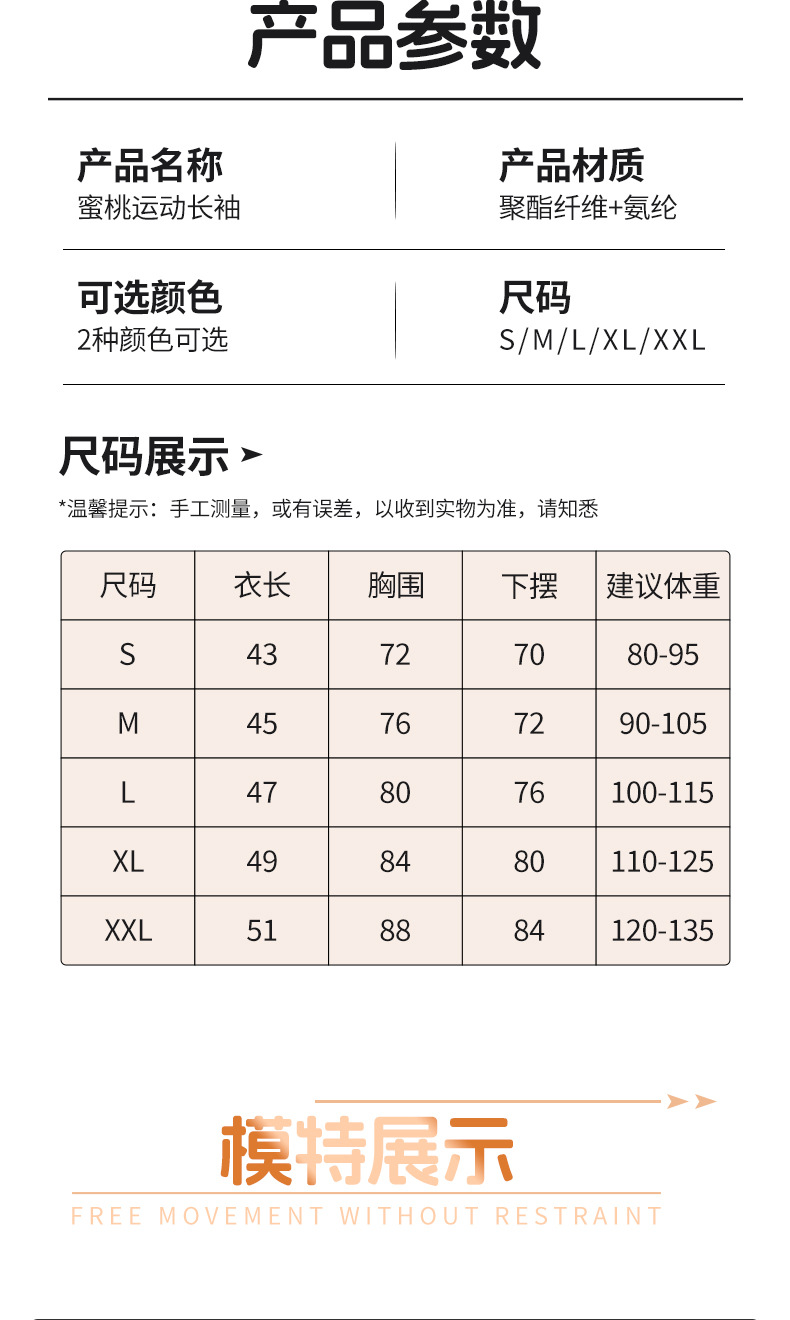 产品参数

产品名称
蜜桃运动长袖

产品材质
聚酯纤维+氨纶

可选颜色
2种颜色可选

尺码
S/M/L/XL/XXL

尺码展示

*温馨提示：手工测量，或有误差，以收到实物为准，请知悉

| 尺码 | 衣长 | 胸围 | 下摆 | 建议体重 |
|---|---|---|---|---|
| S | 43 | 72 | 70 | 80-95 |
| M | 45 | 76 | 72 | 90-105 |
| L | 47 | 80 | 76 | 100-115 |
| XL | 49 | 84 | 80 | 110-125 |
| XXL | 51 | 88 | 84 | 120-135 |

模特展示
FREE MOVEMENT WITHOUT RESTRAINT